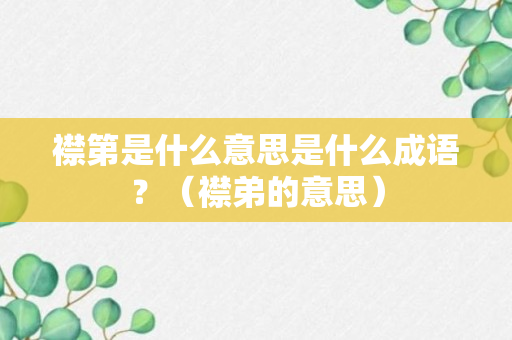 襟第是什么意思是什么成语？（襟弟的意思）